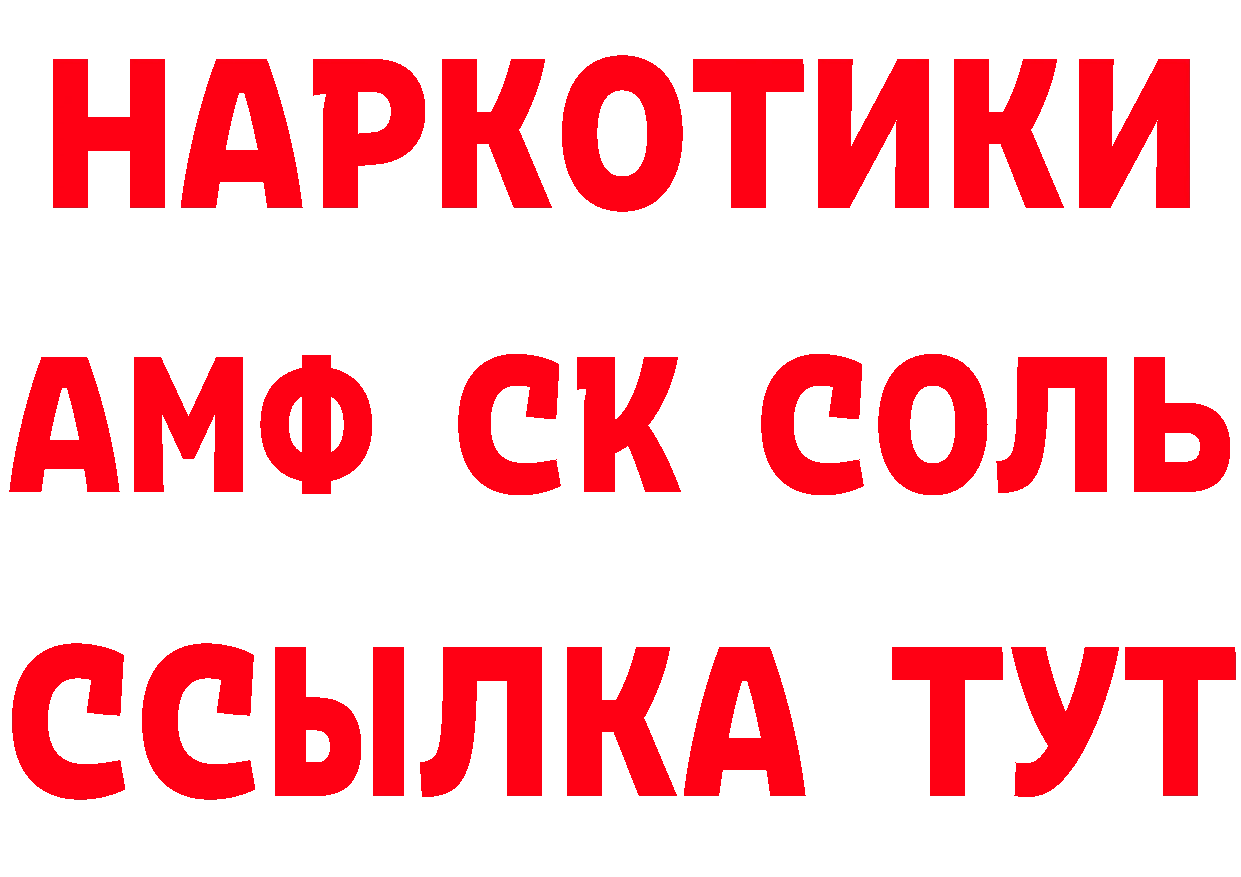 НАРКОТИКИ

АМФ СК СОЛЬ

ССЫЛКА ТУТ